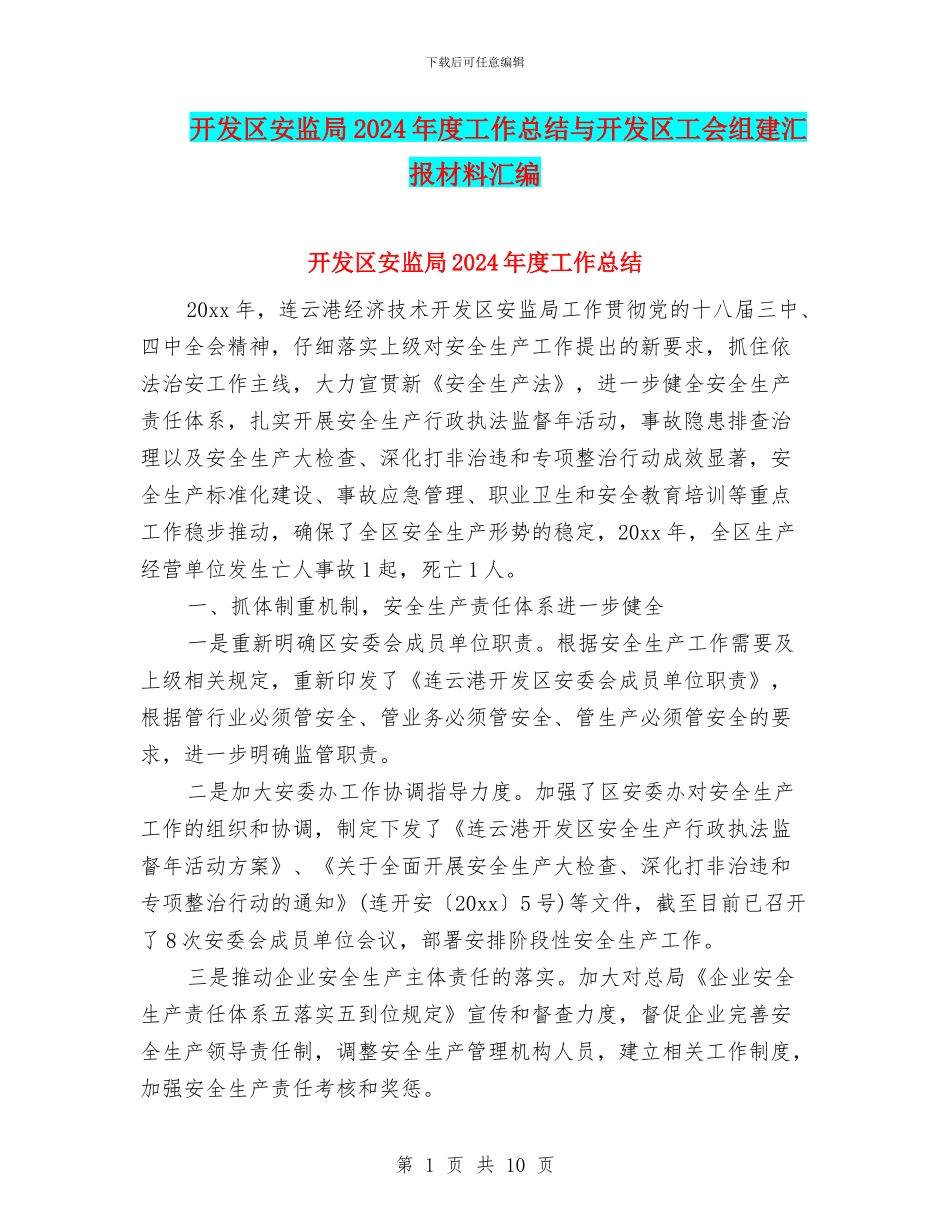 下载后可任意编辑

开发区安监局2024年度工作总结与开发区工会组建汇报材料汇编

开发区安监局2024年度工作总结

20xx年，连云港经济技术开发区安监局工作贯彻党的十八届三中、四中全会精神，仔细落实上级对安全生产工作提出的新要求，抓住依法治安工作主线，大力宣贯新《安全生产法》，进一步健全安全生产责任体系，扎实开展安全生产行政执法监督年活动，事故隐患排查治理以及安全生产大检查、深化打非治违和专项整治行动成效显著，安全生产标准化建设、事故应急管理、职业卫生和安全教育培训等重点工作稳步推动，确保了全区安全生产形势的稳定，20xx年，全区生产经营单位发生亡人事故1起，死亡1人。

一、抓体制重机制，安全生产责任体系进一步健全

一是重新明确区安委会成员单位职责。根据安全生产工作需要及上级相关规定，重新印发了《连云港开发区安委会成员单位职责》，根据管行业必须管安全、管业务必须管安全、管生产必须管安全的要求，进一步明确监管职责。

二是加大安委办工作协调指导力度。加强了区安委办对安全生产工作的组织和协调，制定下发了《连云港开发区安全生产行政执法监督年活动方案》、《关于全面开展安全生产大检查、深化打非治违和专项整治行动的通知》(连开安〔20xx〕5号)等文件，截至目前已召开了8次安委会成员单位会议，部署安排阶段性安全生产工作。

三是推动企业安全生产主体责任的落实。加大对总局《企业安全生产责任体系五落实五到位规定》宣传和督查力度，督促企业完善安全生产领导责任制，调整安全生产管理机构人员，建立相关工作制度，加强安全生产责任考核和奖惩。

第 1 页 共 10 页